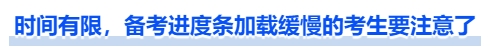 时间有限，备考进度条加载缓慢的考生要注意了